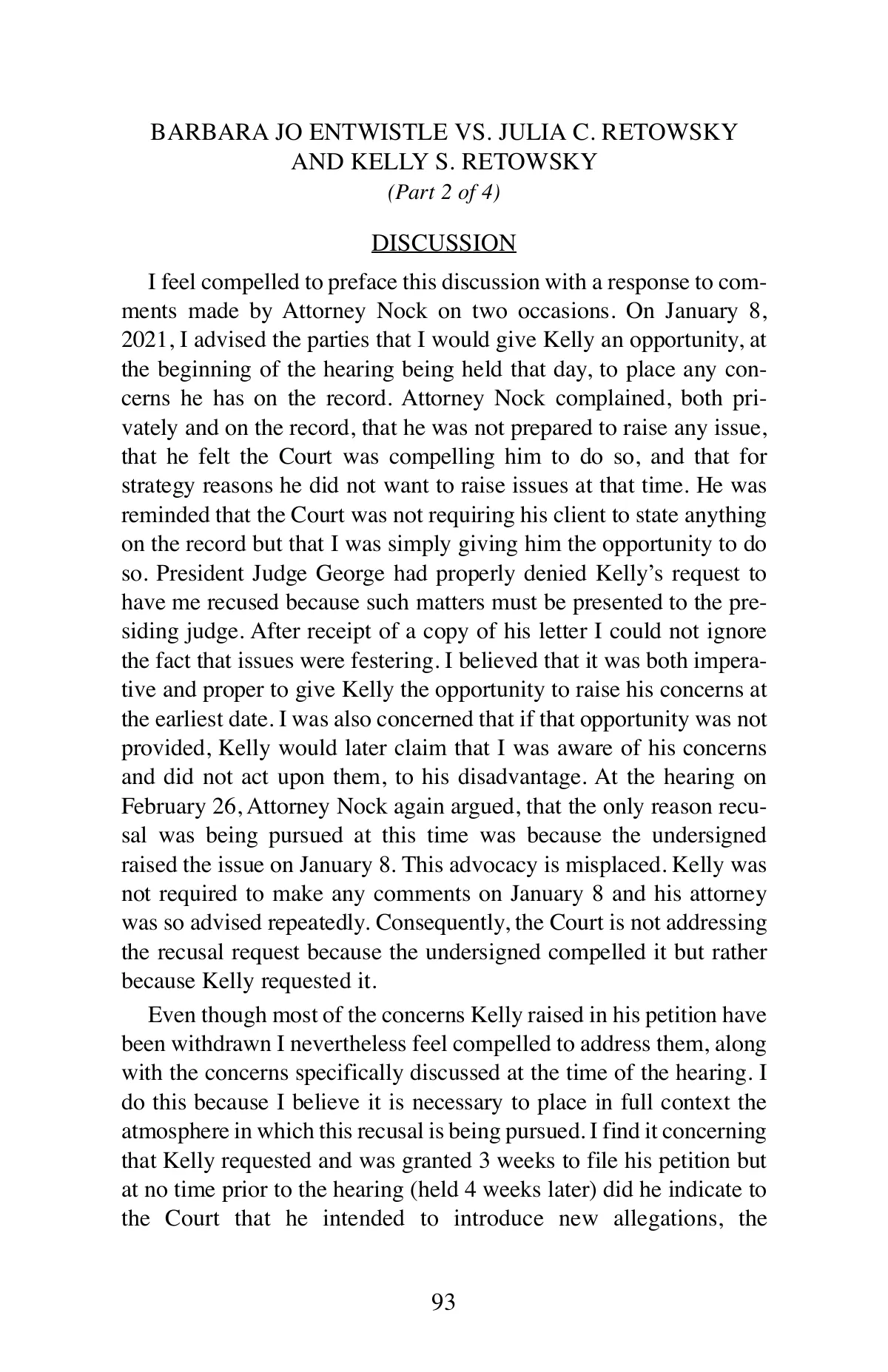 BARBARA JO ENTWISTLE VS. JULIA C. RETOWSKY AND KELLY S. RETOWSKY
(Part 2 of 4)

DISCUSSION

I feel compelled to preface this discussion with a response to comments made by Attorney Nock on two occasions. On January 8, 2021, I advised the parties that I would give Kelly an opportunity, at the beginning of the hearing being held that day, to place any concerns he has on the record. Attorney Nock complained, both privately and on the record, that he was not prepared to raise any issue, that he felt the Court was compelling him to do so, and that for strategy reasons he did not want to raise issues at that time. He was reminded that the Court was not requiring his client to state anything on the record but that I was simply giving him the opportunity to do so. President Judge George had properly denied Kelly's request to have me recused because such matters must be presented to the presiding judge. After receipt of a copy of his letter I could not ignore the fact that issues were festering. I believed that it was both imperative and proper to give Kelly the opportunity to raise his concerns at the earliest date. I was also concerned that if that opportunity was not provided, Kelly would later claim that I was aware of his concerns and did not act upon them, to his disadvantage. At the hearing on February 26, Attorney Nock again argued, that the only reason recusal was being pursued at this time was because the undersigned raised the issue on January 8. This advocacy is misplaced. Kelly was not required to make any comments on January 8 and his attorney was so advised repeatedly. Consequently, the Court is not addressing the recusal request because the undersigned compelled it but rather because Kelly requested it.

Even though most of the concerns Kelly raised in his petition have been withdrawn I nevertheless feel compelled to address them, along with the concerns specifically discussed at the time of the hearing. I do this because I believe it is necessary to place in full context the atmosphere in which this recusal is being pursued. I find it concerning that Kelly requested and was granted 3 weeks to file his petition but at no time prior to the hearing (held 4 weeks later) did he indicate to the Court that he intended to introduce new allegations, the

93